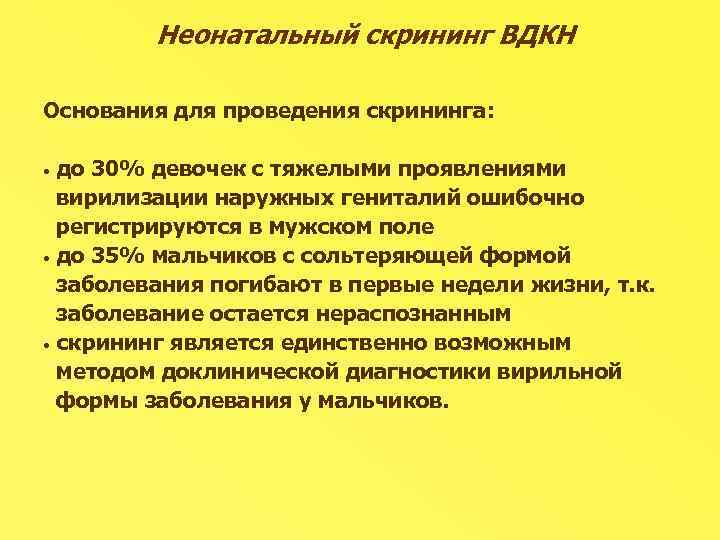 Неонатальный скрининг ВДКН

Основания для проведения скрининга:

• до 30% девочек с тяжелыми проявлениями вирилизации наружных гениталий ошибочно регистрируются в мужском поле
• до 35% мальчиков с сольтеряющей формой заболевания погибают в первые недели жизни, т.к. заболевание остается нераспознанным
• скрининг является единственно возможным методом доклинической диагностики вирильной формы заболевания у мальчиков.